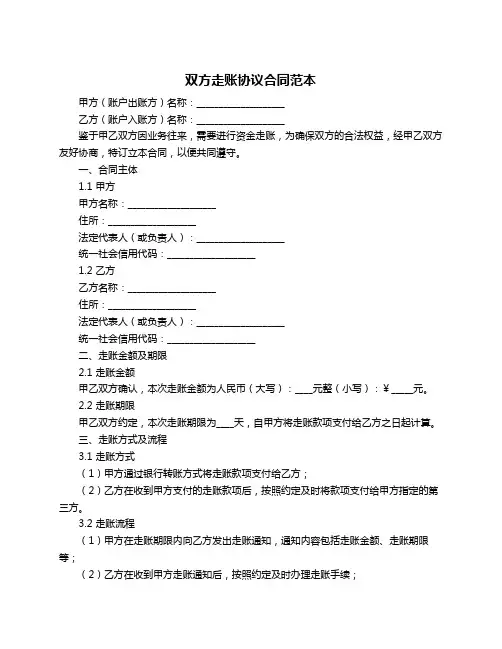 双方走账协议合同范本

甲方（账户出账方）名称：__________________

乙方（账户入账方）名称：__________________

鉴于甲乙双方因业务往来，需要进行资金走账，为确保双方的合法权益，经甲乙双方友好协商，特订立本合同，以便共同遵守。

一、合同主体

1.1 甲方

甲方名称：__________________

住所：__________________

法定代表人（或负责人）：__________________

统一社会信用代码：__________________

1.2 乙方

乙方名称：__________________

住所：__________________

法定代表人（或负责人）：__________________

统一社会信用代码：__________________

二、走账金额及期限

2.1 走账金额

甲乙双方确认，本次走账金额为人民币（大写）：____元整（小写）：¥____元。

2.2 走账期限

甲乙双方约定，本次走账期限为____天，自甲方将走账款项支付给乙方之日起计算。

三、走账方式及流程

3.1 走账方式

（1）甲方通过银行转账方式将走账款项支付给乙方；

（2）乙方在收到甲方支付的走账款项后，按照约定及时将款项支付给甲方指定的第三方。

3.2 走账流程

（1）甲方在走账期限内向乙方发出走账通知，通知内容包括走账金额、走账期限等；

（2）乙方在收到甲方走账通知后，按照约定及时办理走账手续；